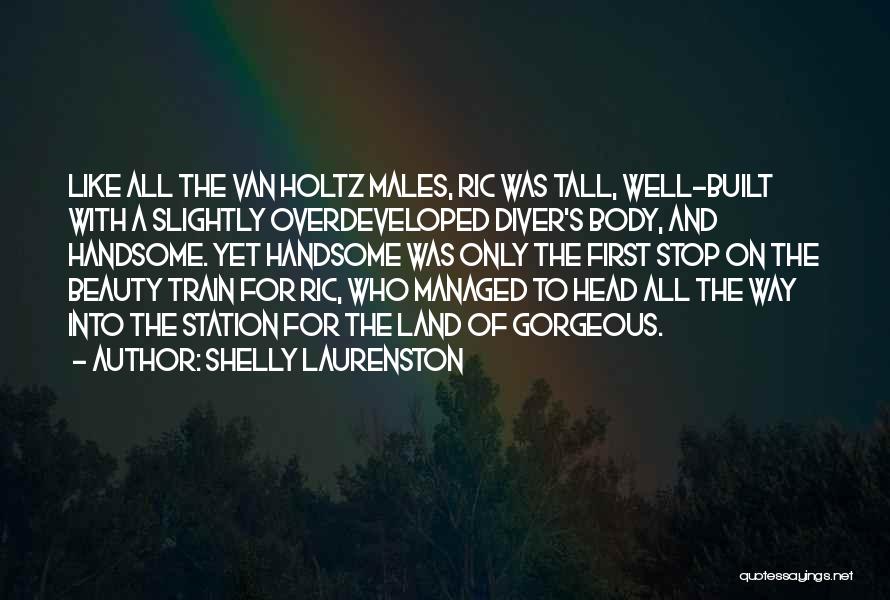 LIKE ALL THE VAN HOLTZ MALES, RIC WAS TALL, WELL-BUILT WITH A SLIGHTLY OVERDEVELOPED DIVER'S BODY, AND HANDSOME. YET HANDSOME WAS ONLY THE FIRST STOP ON THE BEAUTY TRAIN FOR RIC, WHO MANAGED TO HEAD ALL THE WAY INTO THE STATION FOR THE LAND OF GORGEOUS.
- AUTHOR: SHELLY LAURENSTON

quotessayings.net